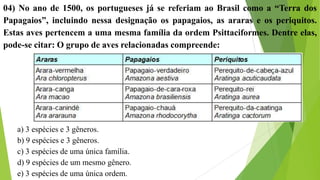 04) No ano de 1500, os portugueses já se referiam ao Brasil como a "Terra dos Papagaios", incluindo nessa designação os papagaios, as araras e os periquitos. Estas aves pertencem a uma mesma família da ordem Psittaciformes. Dentre elas, pode-se citar: O grupo de aves relacionadas compreende:

| Araras | Papagaios | Periquitos |
|---|---|---|
| Arara-vermelha Ara chloropterus | Papagaio-verdadeiro Amazona aestiva | Perequito-de-cabeça-azul Aratinga acuticaudata |
| Arara-canga Ara macao | Papagaio-de-cara-roxa Amazona brasiliensis | Perequito-rei Aratinga aurea |
| Arara-canindé Ara ararauna | Papagaio-chauá Amazona rhodocorytha | Perequito-da-caatinga Aratinga cactorum |

a) 3 espécies e 3 gêneros.
b) 9 espécies e 3 gêneros.
c) 3 espécies de uma única família.
d) 9 espécies de um mesmo gênero.
e) 3 espécies de uma única ordem.